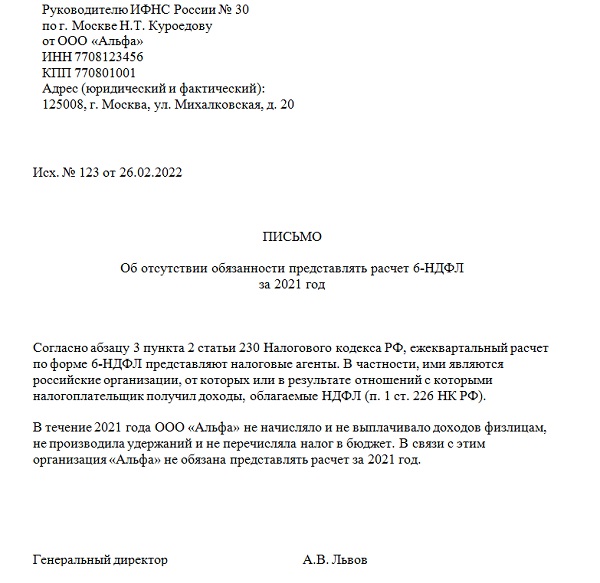 Руководителю ИФНС России № 30
по г. Москве Н.Т. Куроедову
от ООО «Альфа»
ИНН 7708123456
КПП 770801001
Адрес (юридический и фактический):
125008, г. Москва, ул. Михалковская, д. 20

Исх. № 123 от 26.02.2022

ПИСЬМО

Об отсутствии обязанности представлять расчет 6-НДФЛ
за 2021 год

Согласно абзацу 3 пункта 2 статьи 230 Налогового кодекса РФ, ежеквартальный расчет по форме 6-НДФЛ представляют налоговые агенты. В частности, ими являются российские организации, от которых или в результате отношений с которыми налогоплательщик получил доходы, облагаемые НДФЛ (п. 1 ст. 226 НК РФ).

В течение 2021 года ООО «Альфа» не начисляло и не выплачивало доходов физлицам, не производила удержаний и не перечисляла налог в бюджет. В связи с этим организация «Альфа» не обязана представлять расчет за 2021 год.

Генеральный директор А.В. Львов